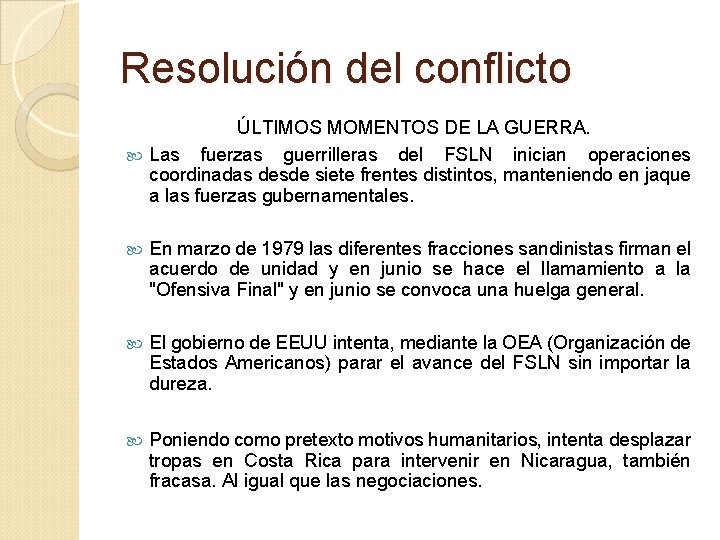 Resolución del conflicto

ÚLTIMOS MOMENTOS DE LA GUERRA.

Las fuerzas guerrilleras del FSLN inician operaciones coordinadas desde siete frentes distintos, manteniendo en jaque a las fuerzas gubernamentales.

En marzo de 1979 las diferentes fracciones sandinistas firman el acuerdo de unidad y en junio se hace el llamamiento a la "Ofensiva Final" y en junio se convoca una huelga general.

El gobierno de EEUU intenta, mediante la OEA (Organización de Estados Americanos) parar el avance del FSLN sin importar la dureza.

Poniendo como pretexto motivos humanitarios, intenta desplazar tropas en Costa Rica para intervenir en Nicaragua, también fracasa. Al igual que las negociaciones.